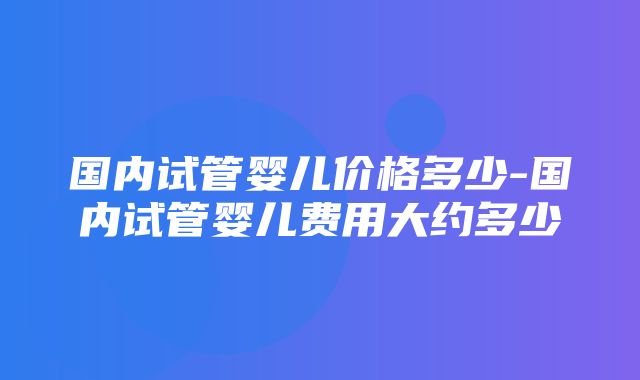 国内试管婴儿价格多少-国内试管婴儿费用大约多少